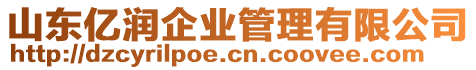 山东亿润企业管理有限公司
http://dzcyrilpoe.cn.coovee.com